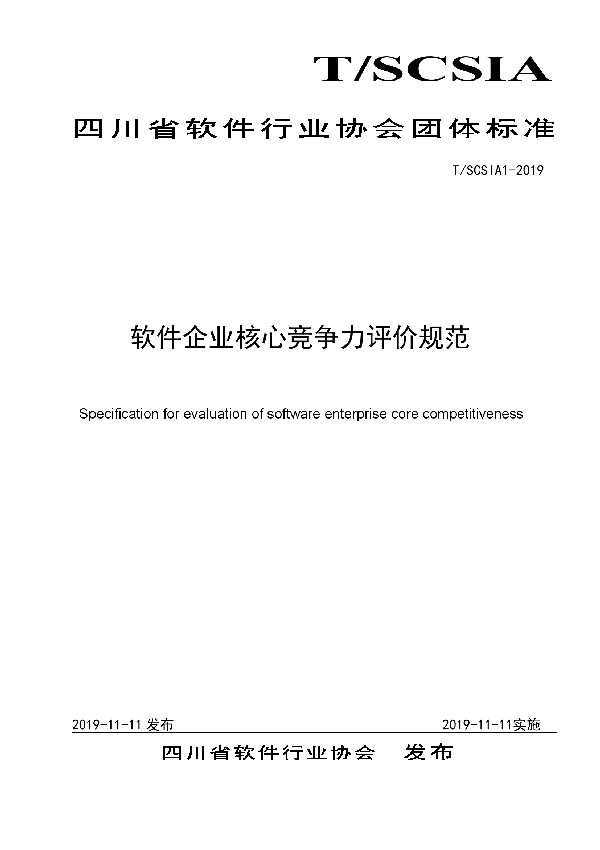 T/SCSIA

四川省软件行业协会团体标准

T/SCSIA1-2019

软件企业核心竞争力评价规范

Specification for evaluation of software enterprise core competitiveness

2019-11-11 发布

2019-11-11实施

四川省软件行业协会 发布